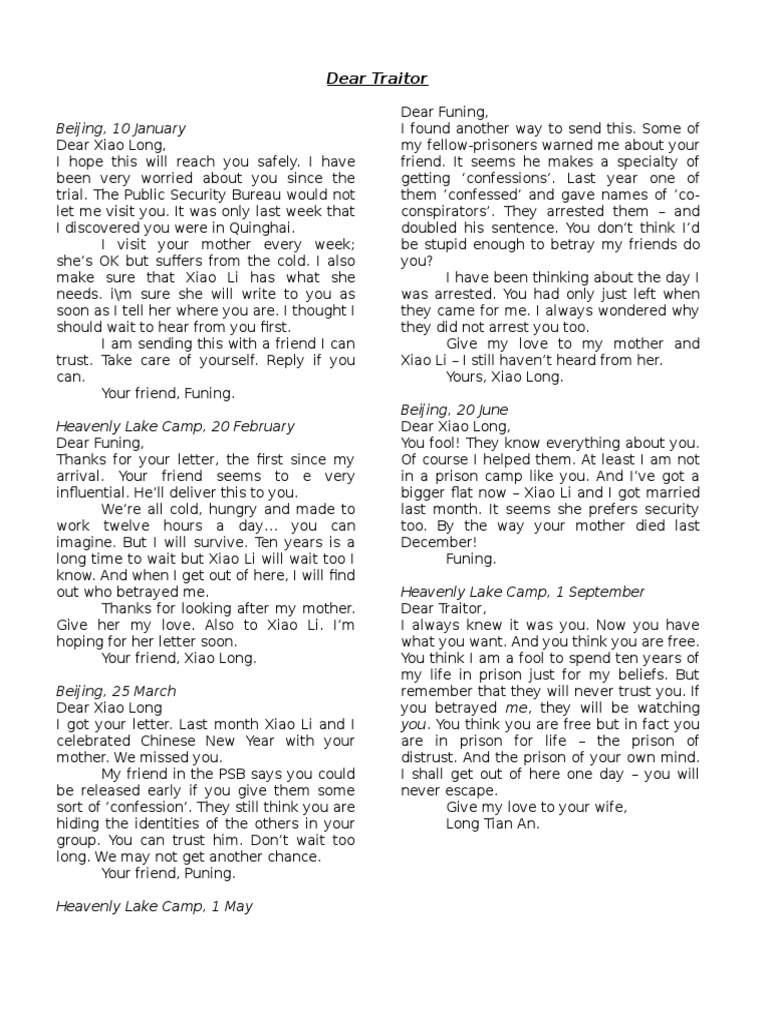 Dear Traitor

Beijing, 10 January
Dear Xiao Long,
I hope this will reach you safely. I have been very worried about you since the trial. The Public Security Bureau would not let me visit you. It was only last week that I discovered you were in Quinghai.

I visit your mother every week; she's OK but suffers from the cold. I also make sure that Xiao Li has what she needs. i\m sure she will write to you as soon as I tell her where you are. I thought I should wait to hear from you first.

I am sending this with a friend I can trust. Take care of yourself. Reply if you can.

Your friend, Funing.

Heavenly Lake Camp, 20 February
Dear Funing,
Thanks for your letter, the first since my arrival. Your friend seems to e very influential. He'll deliver this to you.

We're all cold, hungry and made to work twelve hours a day… you can imagine. But I will survive. Ten years is a long time to wait but Xiao Li will wait too I know. And when I get out of here, I will find out who betrayed me.

Thanks for looking after my mother. Give her my love. Also to Xiao Li. I'm hoping for her letter soon.

Your friend, Xiao Long.

Beijing, 25 March
Dear Xiao Long
I got your letter. Last month Xiao Li and I celebrated Chinese New Year with your mother. We missed you.

My friend in the PSB says you could be released early if you give them some sort of 'confession'. They still think you are hiding the identities of the others in your group. You can trust him. Don't wait too long. We may not get another chance.

Your friend, Puning.

Heavenly Lake Camp, 1 May
Dear Funing,
I found another way to send this. Some of my fellow-prisoners warned me about your friend. It seems he makes a specialty of getting 'confessions'. Last year one of them 'confessed' and gave names of 'co-conspirators'. They arrested them – and doubled his sentence. You don't think I'd be stupid enough to betray my friends do you?

I have been thinking about the day I was arrested. You had only just left when they came for me. I always wondered why they did not arrest you too.

Give my love to my mother and Xiao Li – I still haven't heard from her.

Yours, Xiao Long.

Beijing, 20 June
Dear Xiao Long,
You fool! They know everything about you. Of course I helped them. At least I am not in a prison camp like you. And I've got a bigger flat now – Xiao Li and I got married last month. It seems she prefers security too. By the way your mother died last December!

Funing.

Heavenly Lake Camp, 1 September
Dear Traitor,
I always knew it was you. Now you have what you want. And you think you are free. You think I am a fool to spend ten years of my life in prison just for my beliefs. But remember that they will never trust you. If you betrayed me, they will be watching you. You think you are free but in fact you are in prison for life – the prison of distrust. And the prison of your own mind. I shall get out of here one day – you will never escape.

Give my love to your wife,
Long Tian An.